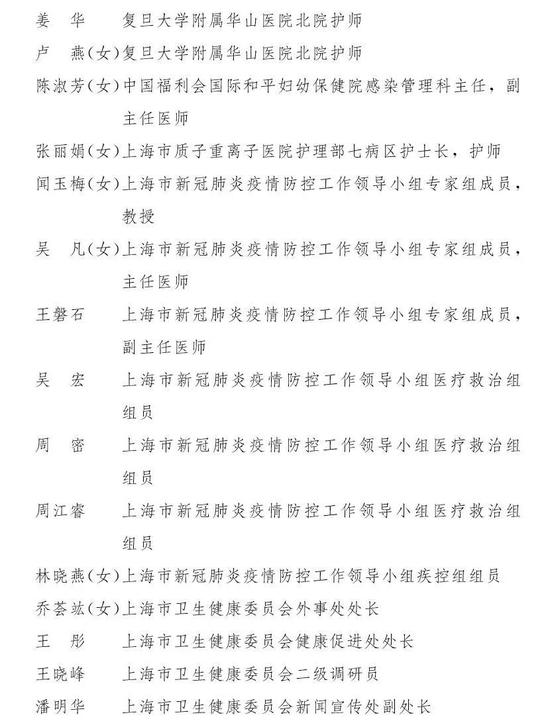 姜　华　　复旦大学附属华山医院北院护师
卢　燕(女)复旦大学附属华山医院北院护师
陈淑芳(女)中国福利会国际和平妇幼保健院感染管理科主任，副主任医师
张丽娟(女)上海市质子重离子医院护理部七病区护士长，护师
闻玉梅(女)上海市新冠肺炎疫情防控工作领导小组专家组成员，教授
吴　凡(女)上海市新冠肺炎疫情防控工作领导小组专家组成员，主任医师
王磐石　　上海市新冠肺炎疫情防控工作领导小组专家组成员，副主任医师
吴　宏　　上海市新冠肺炎疫情防控工作领导小组医疗救治组组员
周　密　　上海市新冠肺炎疫情防控工作领导小组医疗救治组组员
周江睿　　上海市新冠肺炎疫情防控工作领导小组医疗救治组组员
林晓燕(女)上海市新冠肺炎疫情防控工作领导小组疾控组组员
乔荟竑(女)上海市卫生健康委员会外事处处长
王　彤　　上海市卫生健康委员会健康促进处处长
王晓峰　　上海市卫生健康委员会二级调研员
潘明华　　上海市卫生健康委员会新闻宣传处副处长